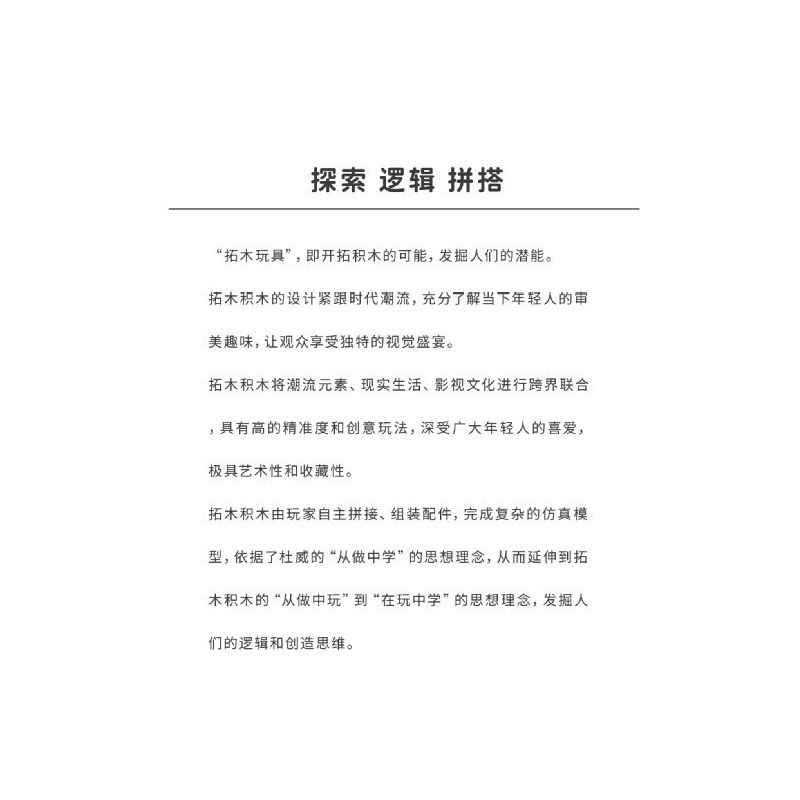 探索 逻辑 拼搭

“拓木玩具”，即开拓积木的可能，发掘人们的潜能。

拓木积木的设计紧跟时代潮流，充分了解当下年轻人的审美趣味，让观众享受独特的视觉盛宴。

拓木积木将潮流元素、现实生活、影视文化进行跨界联合，具有高的精准度和创意玩法，深受广大年轻人的喜爱，极具艺术性和收藏性。

拓木积木由玩家自主拼接、组装配件，完成复杂的仿真模型，依据了杜威的“从做中学”的思想理念，从而延伸到拓木积木的“从做中玩”到“在玩中学”的思想理念，发掘人们的逻辑和创造思维。